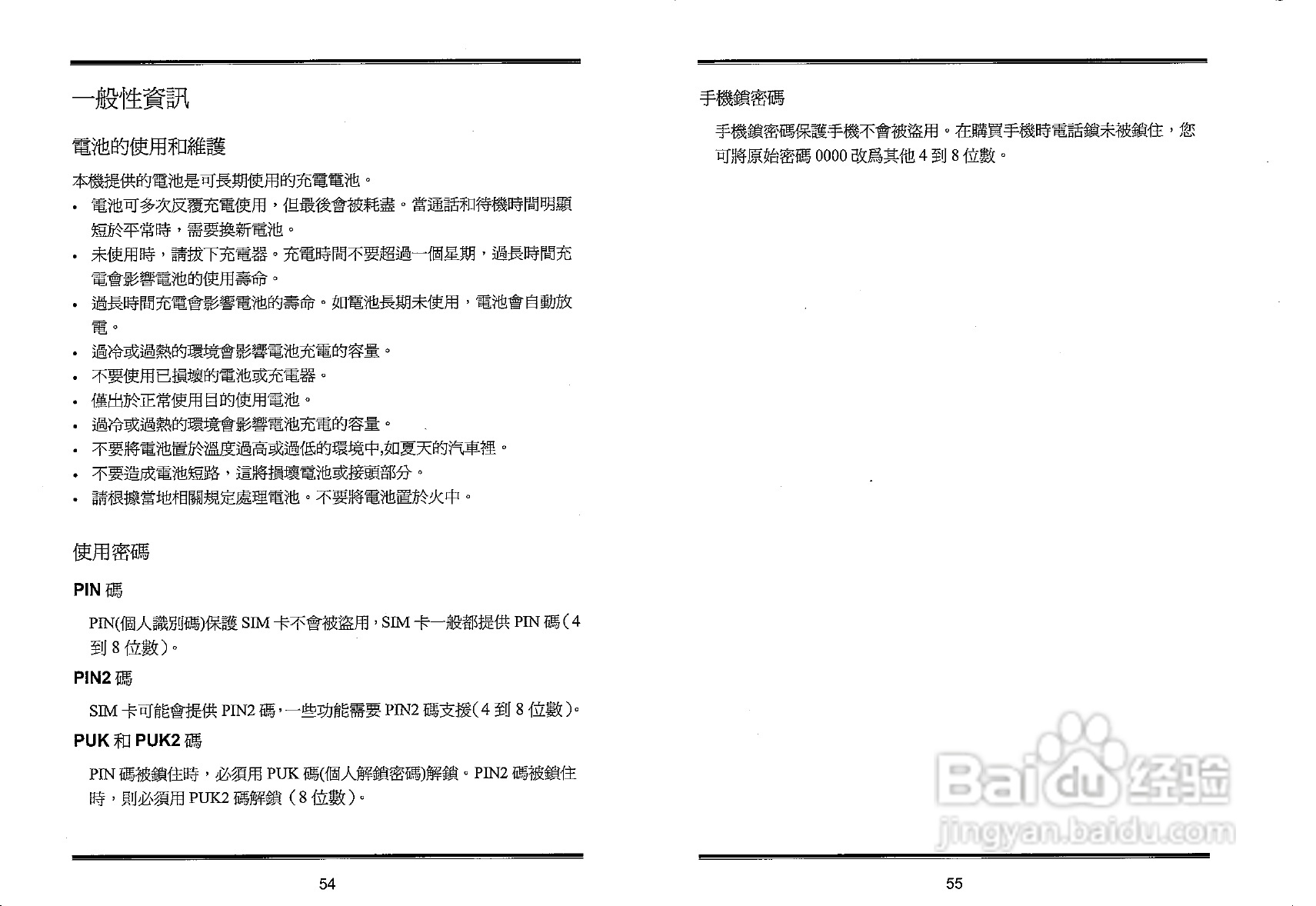 一般性資訊

電池的使用和維護

本機提供的電池是可長期使用的充電電池。

• 電池可多次反覆充電使用，但最後會被耗盡。當通話和待機時間明顯短於平常時，需要換新電池。
• 未使用時，請拔下充電器。充電時間不要超過一個星期，過長時間充電會影響電池的使用壽命。
• 過長時間充電會影響電池的壽命。如電池長期未使用，電池會自動放電。
• 過冷或過熱的環境會影響電池充電的容量。
• 不要使用已損壞的電池或充電器。
• 僅出於正常使用目的使用電池。
• 過冷或過熱的環境會影響電池充電的容量。
• 不要將電池置於溫度過高或過低的環境中,如夏天的汽車裡。
• 不要造成電池短路，這將損壞電池或接頭部分。
• 請根據當地相關規定處理電池。不要將電池置於火中。

使用密碼

PIN碼

PIN(個人識別碼)保護SIM卡不會被盜用，SIM卡一般都提供PIN碼（4到8位數）。

PIN2碼

SIM卡可能會提供PIN2碼，一些功能需要PIN2碼支援（4到8位數）。

PUK和PUK2碼

PIN碼被鎖住時，必須用PUK碼(個人解鎖密碼)解鎖。PIN2碼被鎖住時，則必須用PUK2碼解鎖（8位數）。

54

手機鎖密碼

手機鎖密碼保護手機不會被盜用。在購買手機時電話鎖未被鎖住，您可將原始密碼0000改爲其他4到8位數。

55

Baidu经验
jingyan.baidu.com